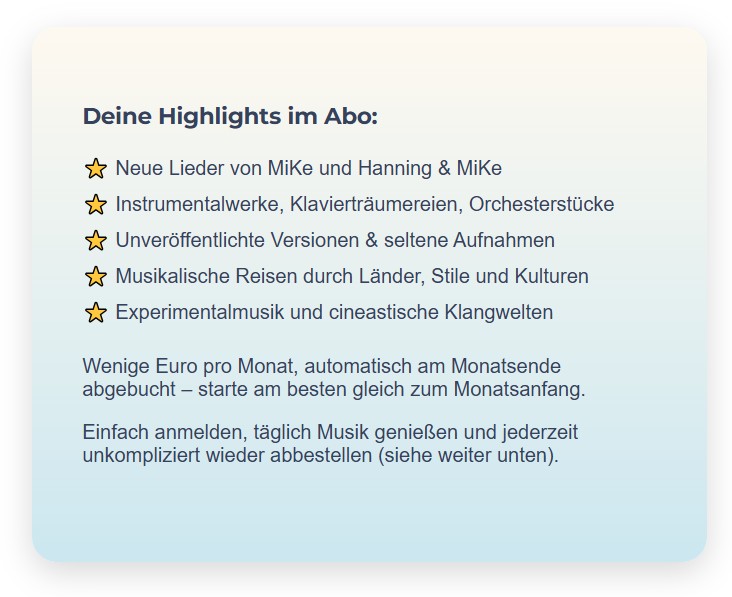 Deine Highlights im Abo:

⭐ Neue Lieder von MiKe und Hanning & MiKe
⭐ Instrumentalwerke, Klavierträumereien, Orchesterstücke
⭐ Unveröffentlichte Versionen & seltene Aufnahmen
⭐ Musikalische Reisen durch Länder, Stile und Kulturen
⭐ Experimentalmusik und cineastische Klangwelten

Wenige Euro pro Monat, automatisch am Monatsende abgebucht – starte am besten gleich zum Monatsanfang.

Einfach anmelden, täglich Musik genießen und jederzeit unkompliziert wieder abbestellen (siehe weiter unten).